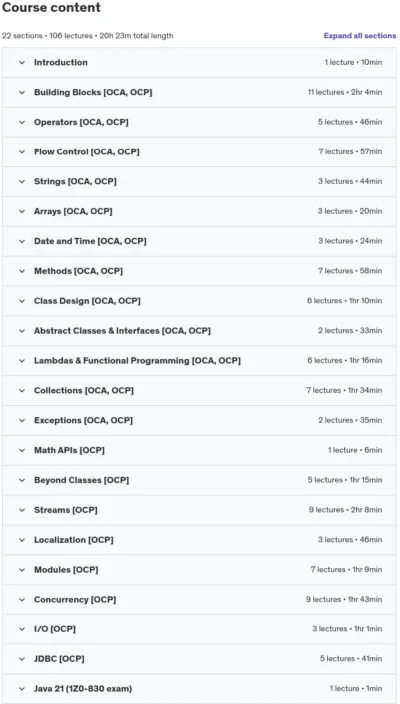 Course content

22 sections • 106 lectures • 20h 23m total length

Expand all sections

Introduction 1 lecture • 10min

Building Blocks [OCA, OCP] 11 lectures • 2hr 4min

Operators [OCA, OCP] 5 lectures • 46min

Flow Control [OCA, OCP] 7 lectures • 57min

Strings [OCA, OCP] 3 lectures • 44min

Arrays [OCA, OCP] 3 lectures • 20min

Date and Time [OCA, OCP] 3 lectures • 24min

Methods [OCA, OCP] 7 lectures • 58min

Class Design [OCA, OCP] 6 lectures • 1hr 10min

Abstract Classes & Interfaces [OCA, OCP] 2 lectures • 33min

Lambdas & Functional Programming [OCA, OCP] 6 lectures • 1hr 16min

Collections [OCA, OCP] 7 lectures • 1hr 34min

Exceptions [OCA, OCP] 2 lectures • 35min

Math APIs [OCP] 1 lecture • 6min

Beyond Classes [OCP] 5 lectures • 1hr 15min

Streams [OCP] 9 lectures • 2hr 8min

Localization [OCP] 3 lectures • 46min

Modules [OCP] 7 lectures • 1hr 9min

Concurrency [OCP] 9 lectures • 1hr 43min

I/O [OCP] 3 lectures • 1hr 1min

JDBC [OCP] 5 lectures • 41min

Java 21 (1Z0-830 exam) 1 lecture • 1min